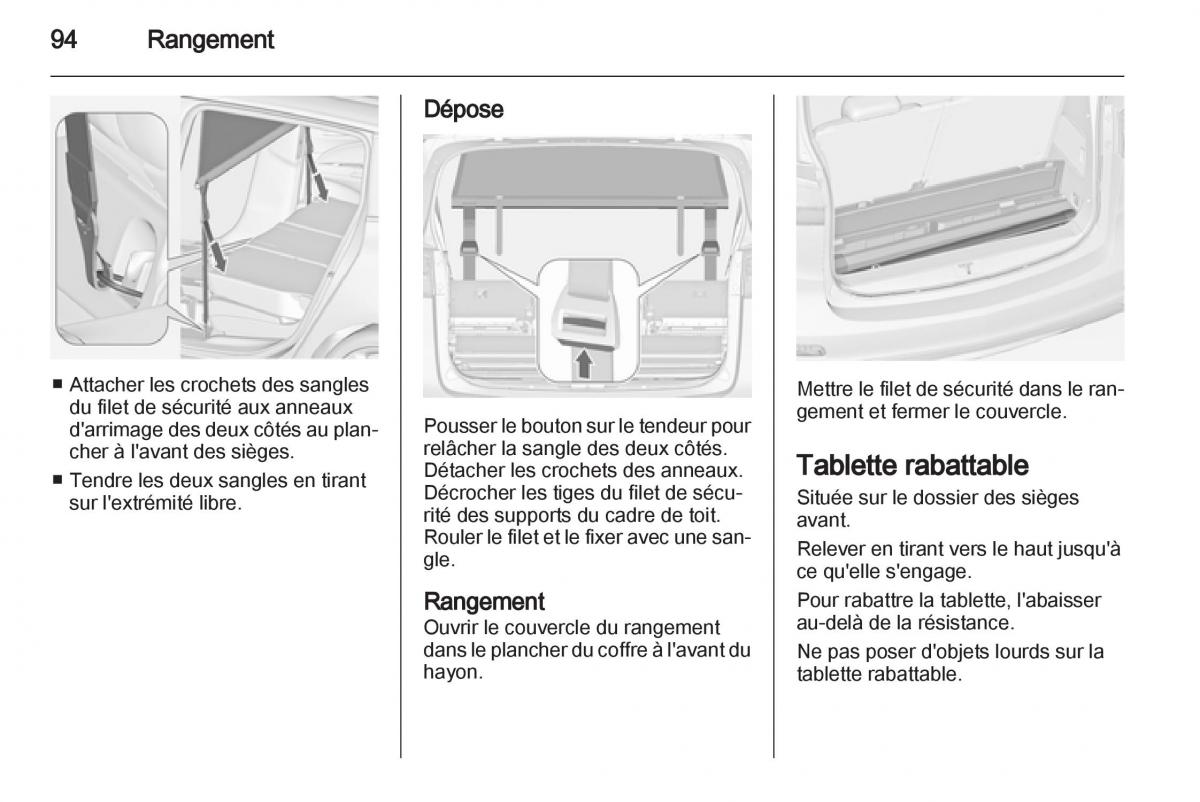 94 Rangement

■ Attacher les crochets des sangles du filet de sécurité aux anneaux d'arrimage des deux côtés au plancher à l'avant des sièges.

■ Tendre les deux sangles en tirant sur l'extrémité libre.

Dépose

Pousser le bouton sur le tendeur pour relâcher la sangle des deux côtés. Détacher les crochets des anneaux. Décrocher les tiges du filet de sécurité des supports du cadre de toit. Rouler le filet et le fixer avec une sangle.

Rangement

Ouvrir le couvercle du rangement dans le plancher du coffre à l'avant du hayon.

Mettre le filet de sécurité dans le rangement et fermer le couvercle.

Tablette rabattable

Située sur le dossier des sièges avant.

Relever en tirant vers le haut jusqu'à ce qu'elle s'engage.

Pour rabattre la tablette, l'abaisser au-delà de la résistance.

Ne pas poser d'objets lourds sur la tablette rabattable.